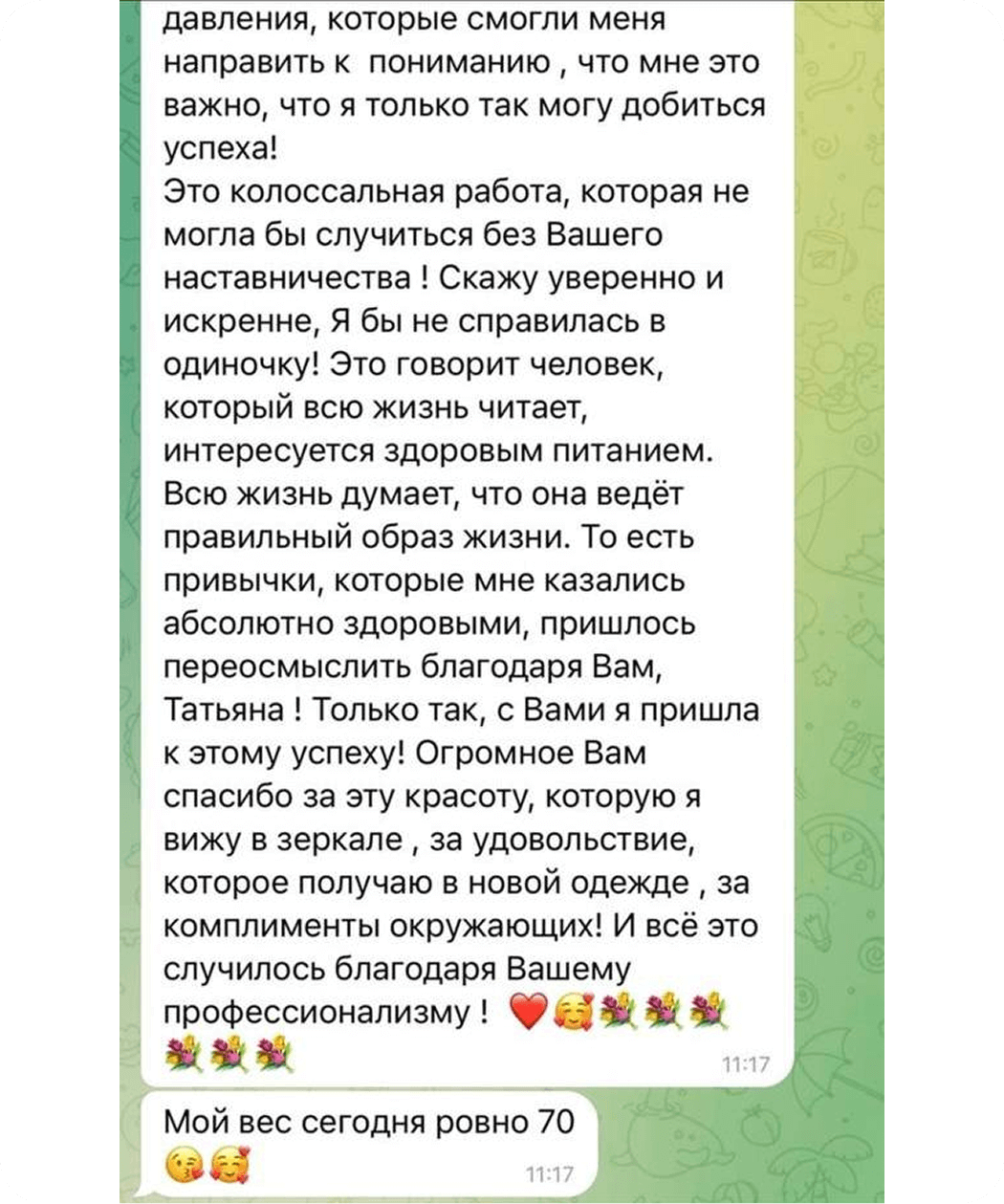 давления, которые смогли меня направить к пониманию , что мне это важно, что я только так могу добиться успеха!
Это колоссальная работа, которая не могла бы случиться без Вашего наставничества ! Скажу уверенно и искренне, Я бы не справилась в одиночку! Это говорит человек, который всю жизнь читает, интересуется здоровым питанием. Всю жизнь думает, что она ведёт правильный образ жизни. То есть привычки, которые мне казались абсолютно здоровыми, пришлось переосмыслить благодаря Вам, Татьяна ! Только так, с Вами я пришла к этому успеху! Огромное Вам спасибо за эту красоту, которую я вижу в зеркале , за удовольствие, которое получаю в новой одежде , за комплименты окружающих! И всё это случилось благодаря Вашему профессионализму ! ❤️🥰💐💐💐💐💐💐
11:17

Мой вес сегодня ровно 70
😘🥰
11:17